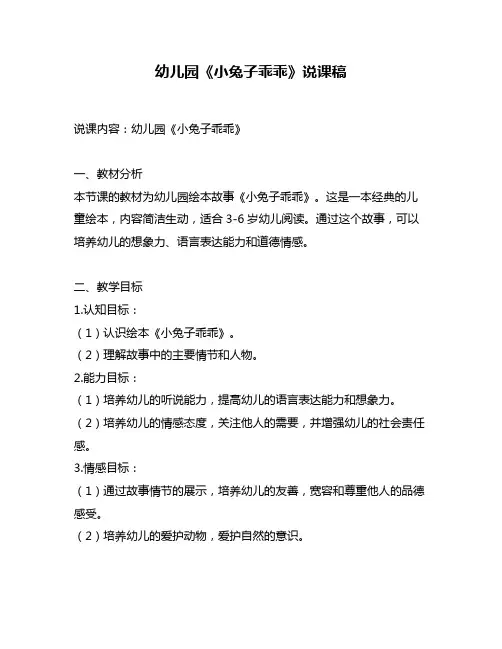 幼儿园《小兔子乖乖》说课稿

说课内容：幼儿园《小兔子乖乖》

一、教材分析
本节课的教材为幼儿园绘本故事《小兔子乖乖》。这是一本经典的儿童绘本，内容简洁生动，适合 3-6 岁幼儿阅读。通过这个故事，可以培养幼儿的想象力、语言表达能力和道德情感。

二、教学目标
1.认知目标：
（1）认识绘本《小兔子乖乖》。
（2）理解故事中的主要情节和人物。
2.能力目标：
（1）培养幼儿的听说能力，提高幼儿的语言表达能力和想象力。
（2）培养幼儿的情感态度，关注他人的需要，并增强幼儿的社会责任感。
3.情感目标：
（1）通过故事情节的展示，培养幼儿的友善，宽容和尊重他人的品德感受。
（2）培养幼儿的爱护动物，爱护自然的意识。